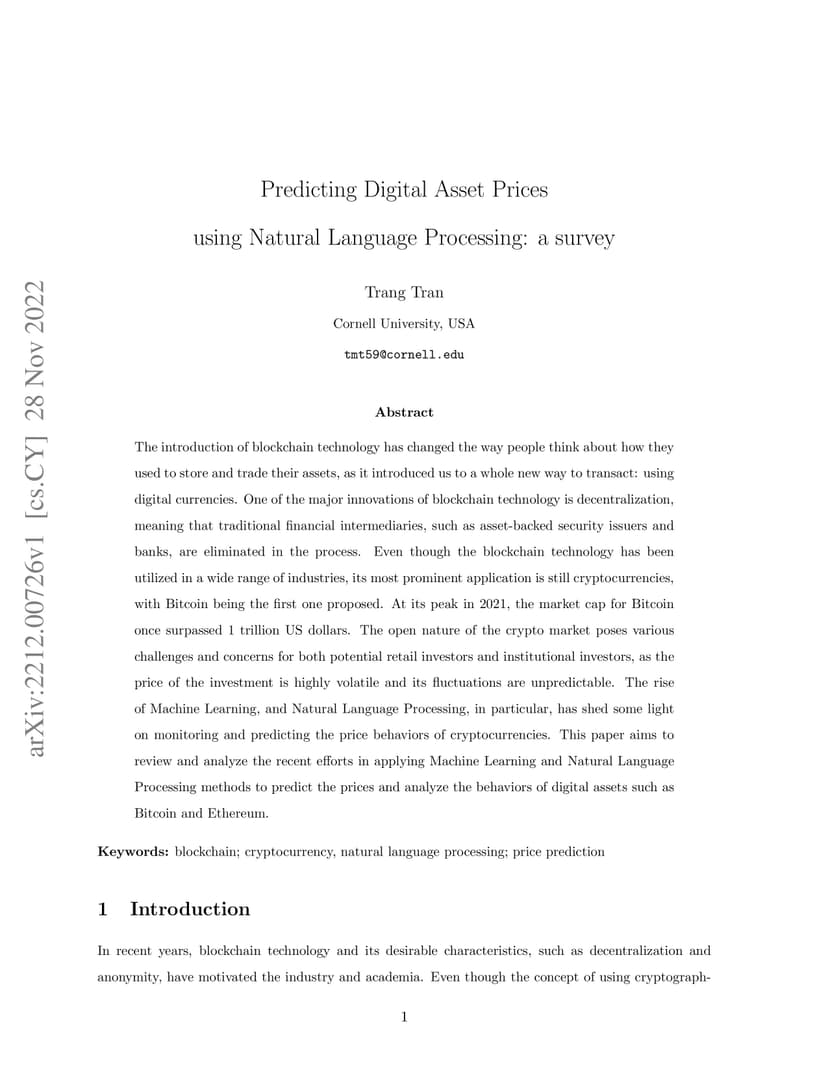 arXiv:2212.00726v1 [cs.CY] 28 Nov 2022

Predicting Digital Asset Prices

using Natural Language Processing: a survey

Trang Tran

Cornell University, USA

tmt59@cornell.edu

Abstract

The introduction of blockchain technology has changed the way people think about how they used to store and trade their assets, as it introduced us to a whole new way to transact: using digital currencies. One of the major innovations of blockchain technology is decentralization, meaning that traditional financial intermediaries, such as asset-backed security issuers and banks, are eliminated in the process. Even though the blockchain technology has been utilized in a wide range of industries, its most prominent application is still cryptocurrencies, with Bitcoin being the first one proposed. At its peak in 2021, the market cap for Bitcoin once surpassed 1 trillion US dollars. The open nature of the crypto market poses various challenges and concerns for both potential retail investors and institutional investors, as the price of the investment is highly volatile and its fluctuations are unpredictable. The rise of Machine Learning, and Natural Language Processing, in particular, has shed some light on monitoring and predicting the price behaviors of cryptocurrencies. This paper aims to review and analyze the recent efforts in applying Machine Learning and Natural Language Processing methods to predict the prices and analyze the behaviors of digital assets such as Bitcoin and Ethereum.

Keywords: blockchain; cryptocurrency, natural language processing; price prediction

1 Introduction

In recent years, blockchain technology and its desirable characteristics, such as decentralization and anonymity, have motivated the industry and academia. Even though the concept of using cryptograph-

1